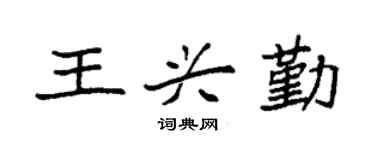 王兴勤

词典网